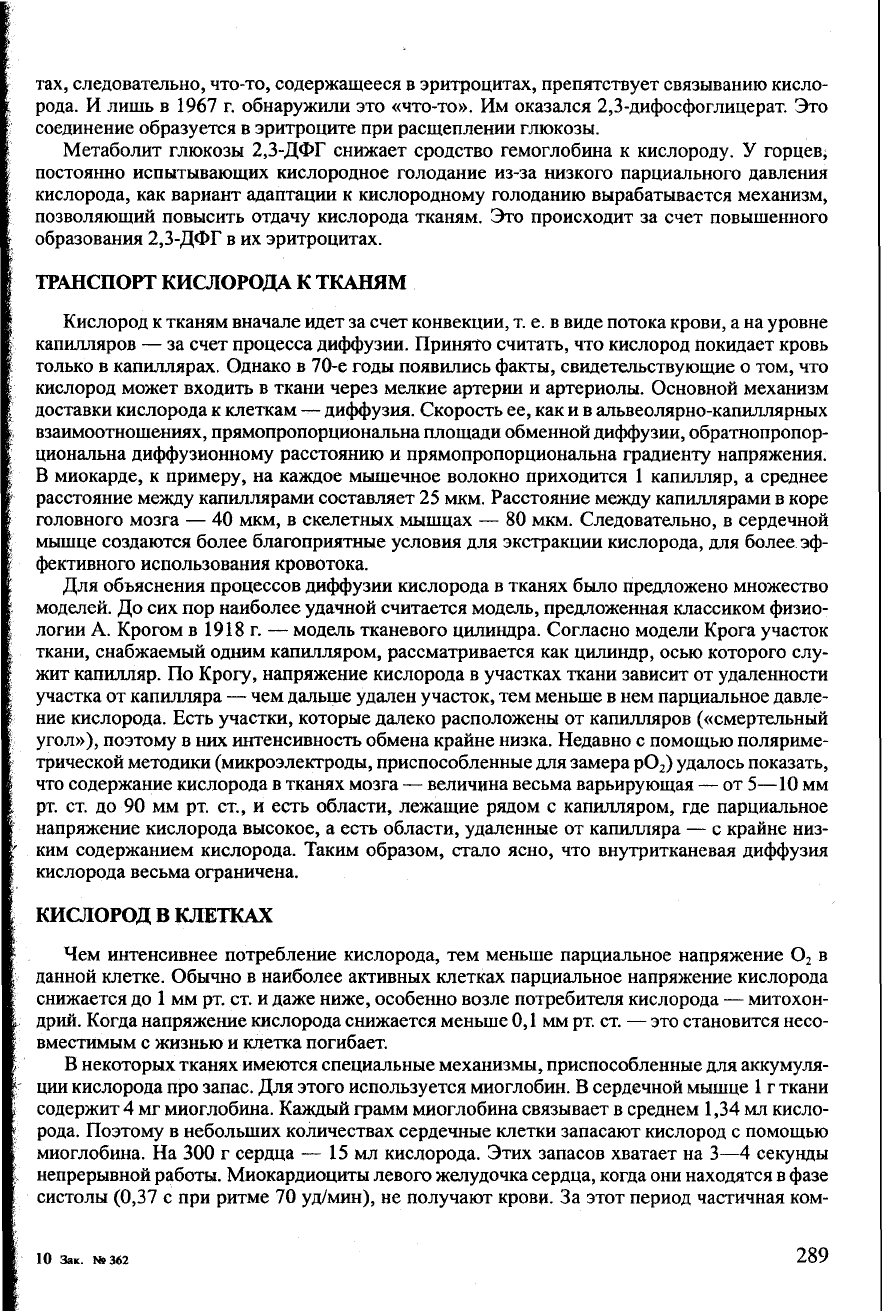 тах, следовательно, что-то, содержащееся в эритроцитах, препятствует связыванию кислорода. И лишь в 1967 г. обнаружили это «что-то». Им оказался 2,3-дифосфоглицерат. Это соединение образуется в эритроците при расщеплении глюкозы.

Метаболит глюкозы 2,3-ДФГ снижает сродство гемоглобина к кислороду. У горцев, постоянно испытывающих кислородное голодание из-за низкого парциального давления кислорода, как вариант адаптации к кислородному голоданию вырабатывается механизм, позволяющий повысить отдачу кислорода тканям. Это происходит за счет повышенного образования 2,3-ДФГ в их эритроцитах.

ТРАНСПОРТ КИСЛОРОДА К ТКАНЯМ

Кислород к тканям вначале идет за счет конвекции, т. е. в виде потока крови, а на уровне капилляров — за счет процесса диффузии. Принято считать, что кислород покидает кровь только в капиллярах. Однако в 70-е годы появились факты, свидетельствующие о том, что кислород может входить в ткани через мелкие артерии и артериолы. Основной механизм доставки кислорода к клеткам — диффузия. Скорость ее, как и в альвеолярно-капиллярных взаимоотношениях, прямопропорциональна площади обменной диффузии, обратнопропорциональна диффузионному расстоянию и прямопропорциональна градиенту напряжения. В миокарде, к примеру, на каждое мышечное волокно приходится 1 капилляр, а среднее расстояние между капиллярами составляет 25 мкм. Расстояние между капиллярами в коре головного мозга — 40 мкм, в скелетных мышцах — 80 мкм. Следовательно, в сердечной мышце создаются более благоприятные условия для экстракции кислорода, для более эффективного использования кровотока.

Для объяснения процессов диффузии кислорода в тканях было предложено множество моделей. До сих пор наиболее удачной считается модель, предложенная классиком физиологии А. Крогом в 1918 г. — модель тканевого цилиндра. Согласно модели Крога участок ткани, снабжаемый одним капилляром, рассматривается как цилиндр, осью которого служит капилляр. По Крогу, напряжение кислорода в участках ткани зависит от удаленности участка от капилляра — чем дальше удален участок, тем меньше в нем парциальное давление кислорода. Есть участки, которые далеко расположены от капилляров («смертельный угол»), поэтому в них интенсивность обмена крайне низка. Недавно с помощью поляриметрической методики (микроэлектроды, приспособленные для замера $pO_2$) удалось показать, что содержание кислорода в тканях мозга — величина весьма варьирующая — от 5—10 мм рт. ст. до 90 мм рт. ст., и есть области, лежащие рядом с капилляром, где парциальное напряжение кислорода высокое, а есть области, удаленные от капилляра — с крайне низким содержанием кислорода. Таким образом, стало ясно, что внутритканевая диффузия кислорода весьма ограничена.

КИСЛОРОД В КЛЕТКАХ

Чем интенсивнее потребление кислорода, тем меньше парциальное напряжение $O_2$ в данной клетке. Обычно в наиболее активных клетках парциальное напряжение кислорода снижается до 1 мм рт. ст. и даже ниже, особенно возле потребителя кислорода — митохондрий. Когда напряжение кислорода снижается меньше 0,1 мм рт. ст. — это становится несовместимым с жизнью и клетка погибает.

В некоторых тканях имеются специальные механизмы, приспособленные для аккумуляции кислорода про запас. Для этого используется миоглобин. В сердечной мышце 1 г ткани содержит 4 мг миоглобина. Каждый грамм миоглобина связывает в среднем 1,34 мл кислорода. Поэтому в небольших количествах сердечные клетки запасают кислород с помощью миоглобина. На 300 г сердца — 15 мл кислорода. Этих запасов хватает на 3—4 секунды непрерывной работы. Миокардиоциты левого желудочка сердца, когда они находятся в фазе систолы (0,37 с при ритме 70 уд/мин), не получают крови. За этот период частичная ком-

10 Зак. № 362

289